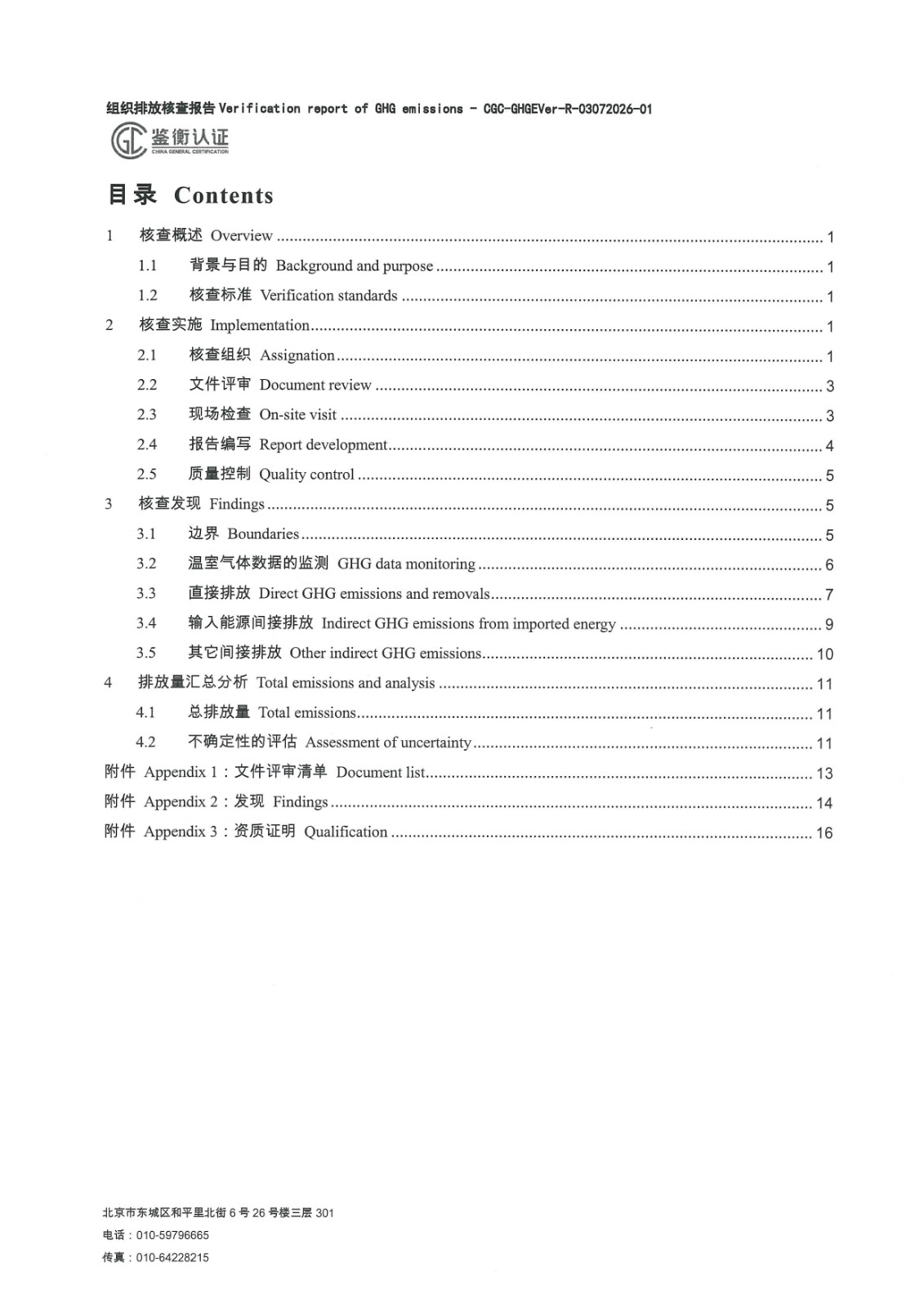 组织排放核查报告 Verification report of GHG emissions - CGC-GHGEVer-R-03072026-01

鉴衡认证
CHINA GENERAL CERTIFICATION

目录 Contents

1 核查概述 Overview 1
1.1 背景与目的 Background and purpose 1
1.2 核查标准 Verification standards 1
2 核查实施 Implementation 1
2.1 核查组织 Assignation 1
2.2 文件评审 Document review 3
2.3 现场检查 On-site visit 3
2.4 报告编写 Report development 4
2.5 质量控制 Quality control 5
3 核查发现 Findings 5
3.1 边界 Boundaries 5
3.2 温室气体数据的监测 GHG data monitoring 6
3.3 直接排放 Direct GHG emissions and removals 7
3.4 输入能源间接排放 Indirect GHG emissions from imported energy 9
3.5 其它间接排放 Other indirect GHG emissions 10
4 排放量汇总分析 Total emissions and analysis 11
4.1 总排放量 Total emissions 11
4.2 不确定性的评估 Assessment of uncertainty 11
附件 Appendix 1：文件评审清单 Document list 13
附件 Appendix 2：发现 Findings 14
附件 Appendix 3：资质证明 Qualification 16

北京市东城区和平里北街6号26号楼三层301
电话：010-59796665
传真：010-64228215